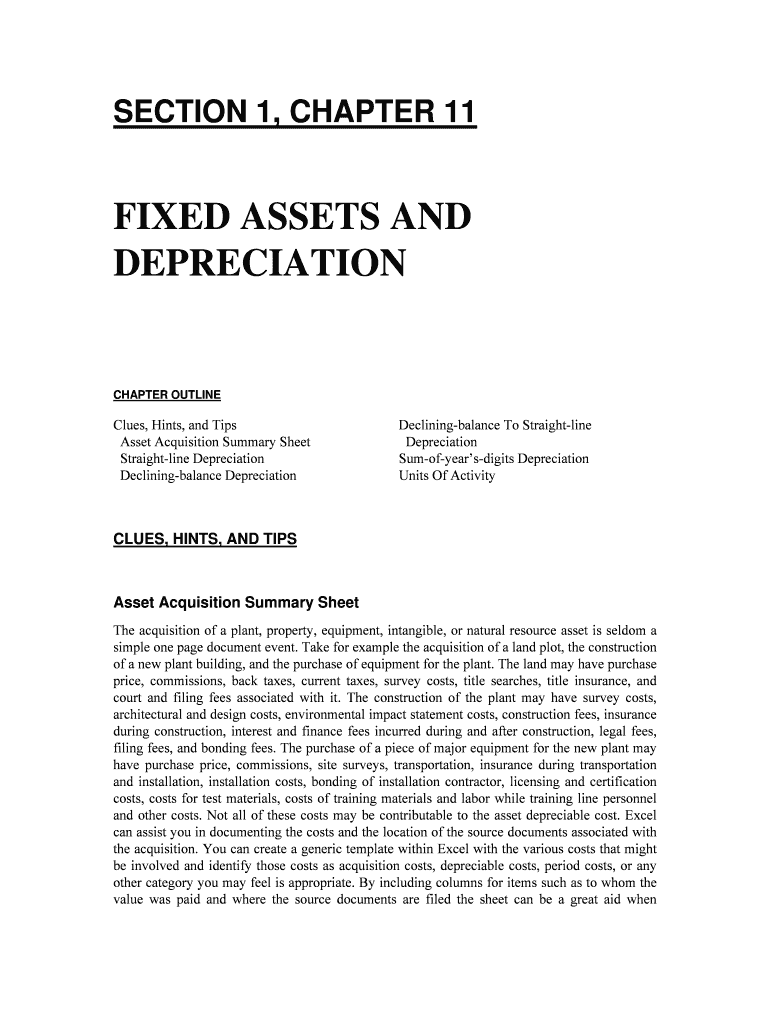 SECTION 1, CHAPTER 11

FIXED ASSETS AND DEPRECIATION

CHAPTER OUTLINE

Clues, Hints, and Tips
Asset Acquisition Summary Sheet
Straight-line Depreciation
Declining-balance Depreciation

Declining-balance To Straight-line Depreciation
Sum-of-year's-digits Depreciation
Units Of Activity

CLUES, HINTS, AND TIPS

Asset Acquisition Summary Sheet

The acquisition of a plant, property, equipment, intangible, or natural resource asset is seldom a simple one page document event. Take for example the acquisition of a land plot, the construction of a new plant building, and the purchase of equipment for the plant. The land may have purchase price, commissions, back taxes, current taxes, survey costs, title searches, title insurance, and court and filing fees associated with it. The construction of the plant may have survey costs, architectural and design costs, environmental impact statement costs, construction fees, insurance during construction, interest and finance fees incurred during and after construction, legal fees, filing fees, and bonding fees. The purchase of a piece of major equipment for the new plant may have purchase price, commissions, site surveys, transportation, insurance during transportation and installation, installation costs, bonding of installation contractor, licensing and certification costs, costs for test materials, costs of training materials and labor while training line personnel and other costs. Not all of these costs may be contributable to the asset depreciable cost. Excel can assist you in documenting the costs and the location of the source documents associated with the acquisition. You can create a generic template within Excel with the various costs that might be involved and identify those costs as acquisition costs, depreciable costs, period costs, or any other category you may feel is appropriate. By including columns for items such as to whom the value was paid and where the source documents are filed the sheet can be a great aid when